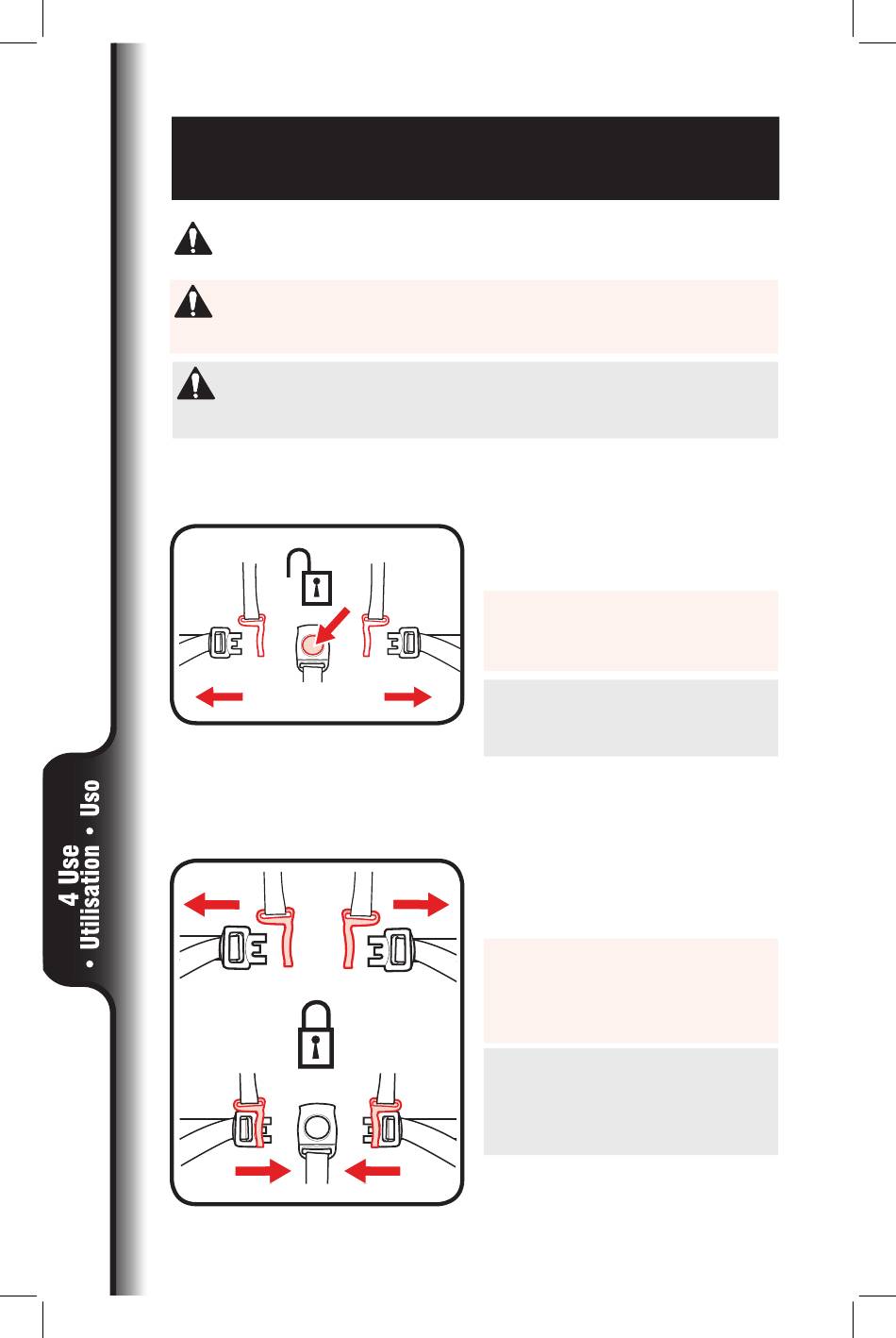 4 Use • Utilisation • Uso